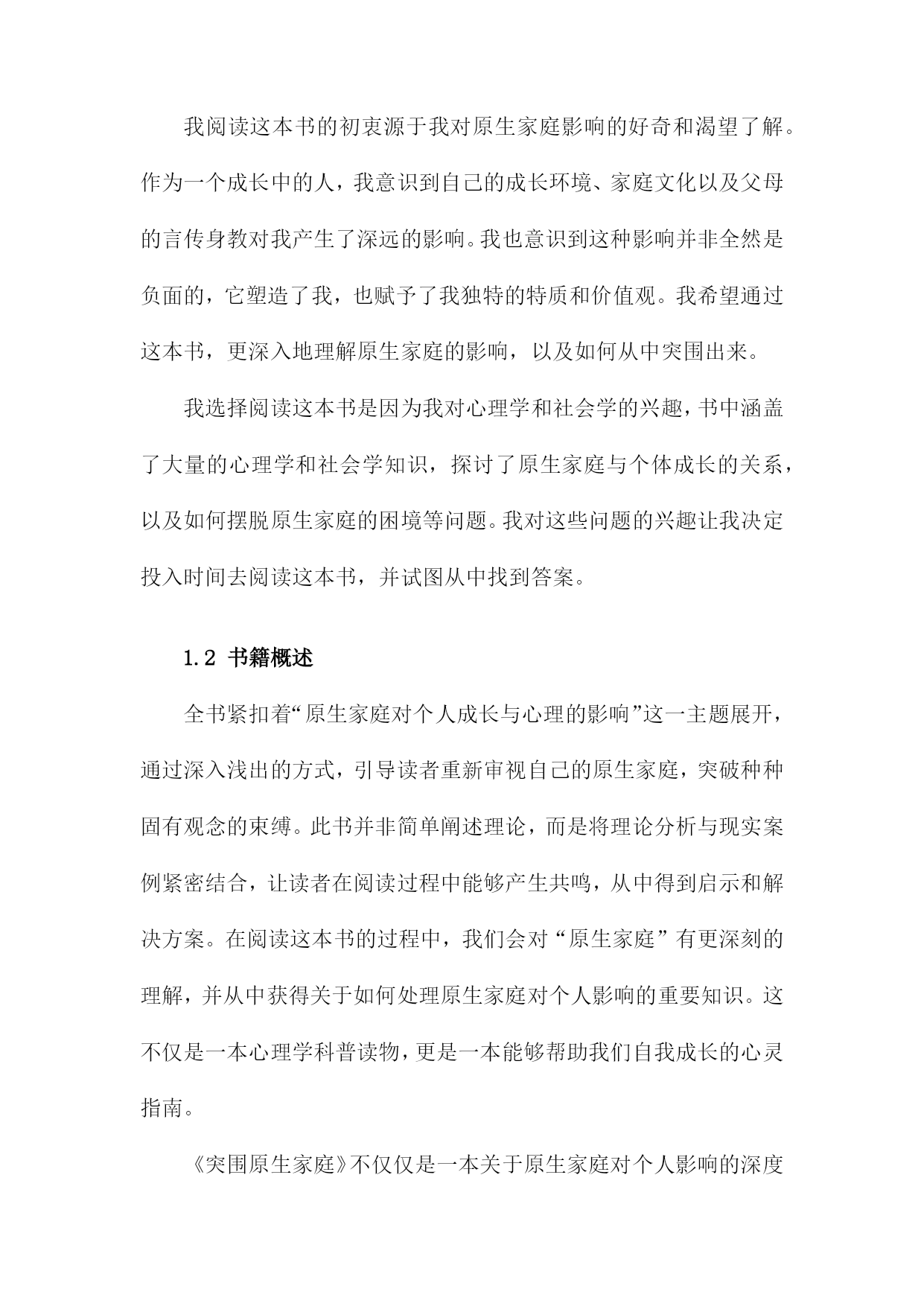 我阅读这本书的初衷源于我对原生家庭影响的好奇和渴望了解。作为一个成长中的人，我意识到自己的成长环境、家庭文化以及父母的言传身教对我产生了深远的影响。我也意识到这种影响并非全然是负面的，它塑造了我，也赋予了我独特的特质和价值观。我希望通过这本书，更深入地理解原生家庭的影响，以及如何从中突围出来。

我选择阅读这本书是因为我对心理学和社会学的兴趣，书中涵盖了大量的心理学和社会学知识，探讨了原生家庭与个体成长的关系，以及如何摆脱原生家庭的困境等问题。我对这些问题的兴趣让我决定投入时间去阅读这本书，并试图从中找到答案。

1.2 书籍概述

全书紧扣着“原生家庭对个人成长与心理的影响”这一主题展开，通过深入浅出的方式，引导读者重新审视自己的原生家庭，突破种种固有观念的束缚。此书并非简单阐述理论，而是将理论分析与现实案例紧密结合，让读者在阅读过程中能够产生共鸣，从中得到启示和解决方案。在阅读这本书的过程中，我们会对“原生家庭”有更深刻的理解，并从中获得关于如何处理原生家庭对个人影响的重要知识。这不仅是一本心理学科普读物，更是一本能够帮助我们自我成长的心灵指南。

《突围原生家庭》不仅仅是一本关于原生家庭对个人影响的深度